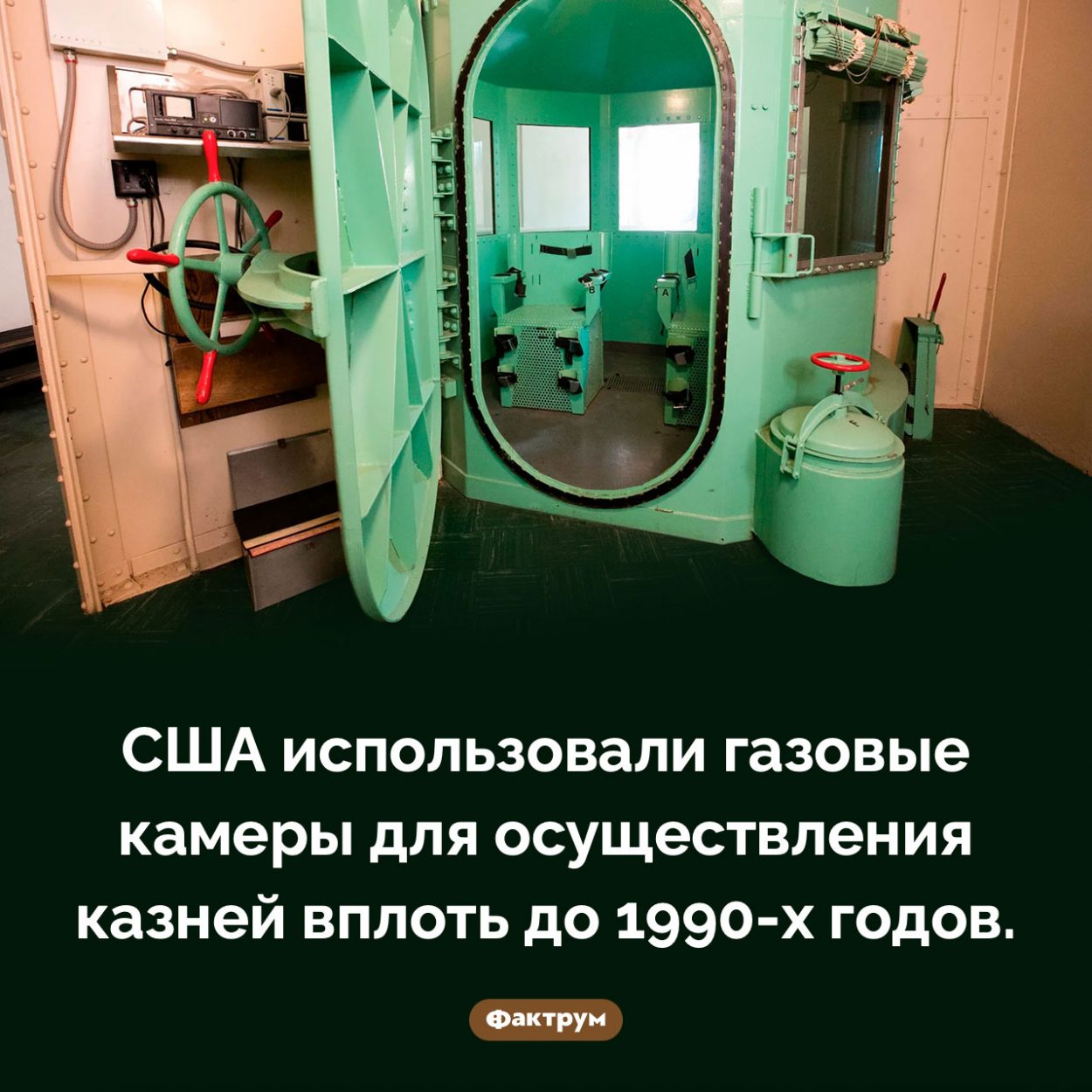 B

A

США использовали газовые камеры для осуществления казней вплоть до 1990-х годов.

Фактрум